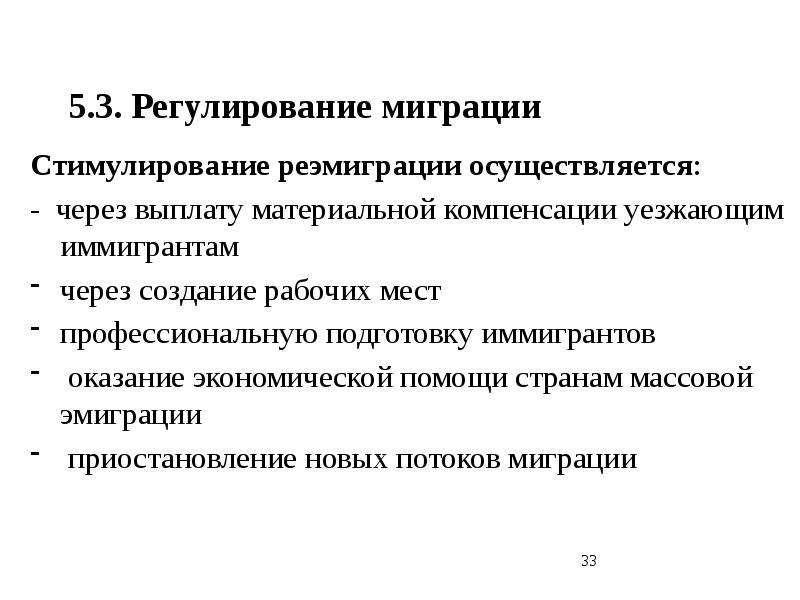 5.3. Регулирование миграции

Стимулирование реэмиграции осуществляется:

- через выплату материальной компенсации уезжающим иммигрантам

- через создание рабочих мест

- профессиональную подготовку иммигрантов

- оказание экономической помощи странам массовой эмиграции

- приостановление новых потоков миграции

33